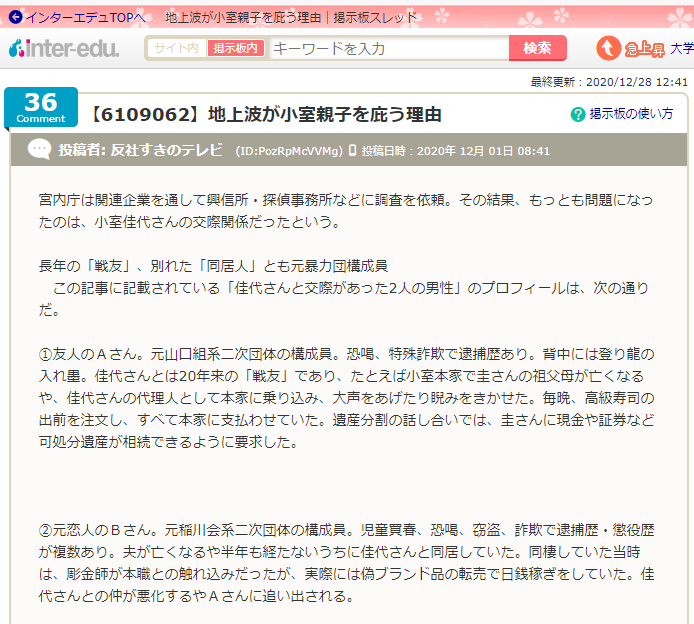 インターエデュTOPへ　地上波が小室親子を庇う理由｜掲示板スレッド

inter-edu.　サイト内　掲示板内　キーワードを入力　検索　急上昇　大学

最終更新：2020/12/28 12:41

36 Comment

【6109062】地上波が小室親子を庇う理由

掲示板の使い方

投稿者: 反社すきのテレビ　(ID:PozRpMcVVMg)　投稿日時：2020年 12月 01日 08:41

宮内庁は関連企業を通して興信所・探偵事務所などに調査を依頼。その結果、もっとも問題になったのは、小室佳代さんの交際関係だったという。

長年の「戦友」、別れた「同居人」とも元暴力団構成員
　この記事に記載されている「佳代さんと交際があった2人の男性」のプロフィールは、次の通りだ。

①友人のＡさん。元山口組系二次団体の構成員。恐喝、特殊詐欺で逮捕歴あり。背中には登り龍の入れ墨。佳代さんとは20年来の「戦友」であり、たとえば小室本家で圭さんの祖父母が亡くなるや、佳代さんの代理人として本家に乗り込み、大声をあげたり睨みをきかせた。毎晩、高級寿司の出前を注文し、すべて本家に支払わせていた。遺産分割の話し合いでは、圭さんに現金や証券など可処分遺産が相続できるように要求した。

②元恋人のＢさん。元稲川会系二次団体の構成員。児童買春、恐喝、窃盗、詐欺で逮捕歴・懲役歴が複数あり。夫が亡くなるや半年も経たないうちに佳代さんと同居していた。同棲していた当時は、彫金師が本職との触れ込みだったが、実際には偽ブランド品の転売で日銭稼ぎをしていた。佳代さんとの仲が悪化するやＡさんに追い出される。